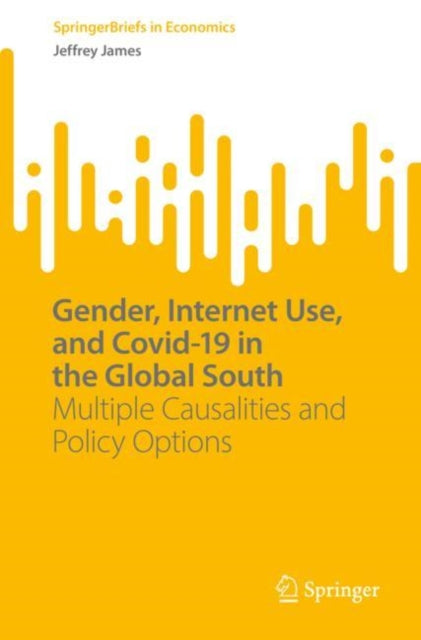 SpringerBriefs in Economics
Jeffrey James

Gender, Internet Use, and Covid-19 in the Global South
Multiple Causalities and Policy Options

Springer